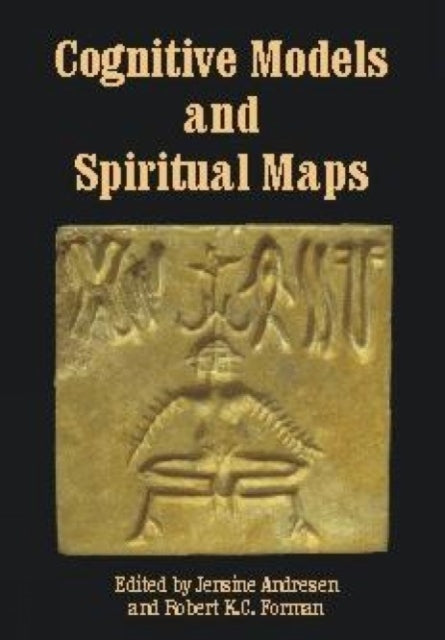 Cognitive Models and Spiritual Maps

Edited by Jensine Andresen and Robert K.C. Forman